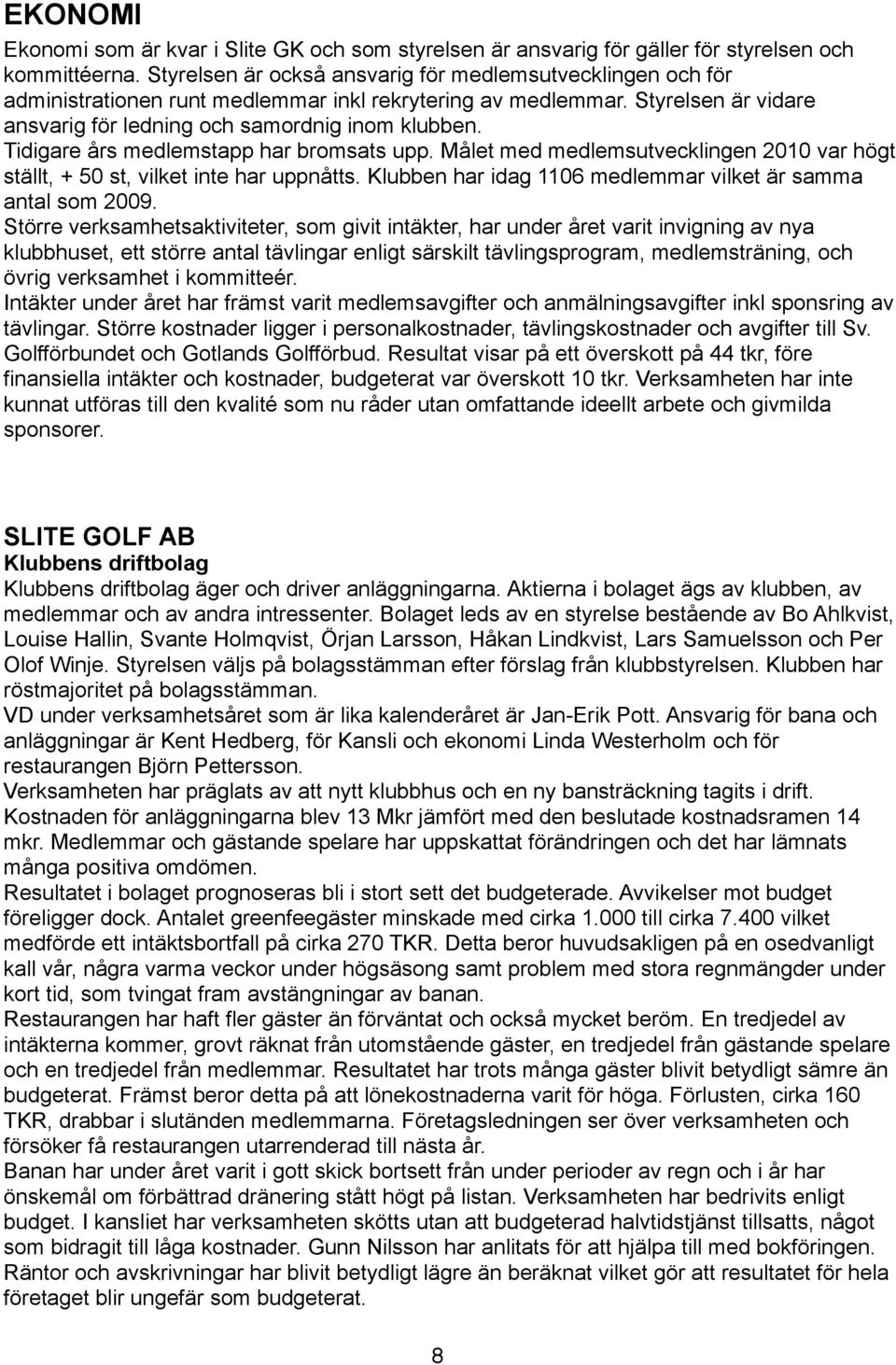 EKONOMI

Ekonomi som är kvar i Slite GK och som styrelsen är ansvarig för gäller för styrelsen och kommittéerna. Styrelsen är också ansvarig för medlemsutvecklingen och för administrationen runt medlemmar inkl rekrytering av medlemmar. Styrelsen är vidare ansvarig för ledning och samordnig inom klubben.
Tidigare års medlemstapp har bromsats upp. Målet med medlemsutvecklingen 2010 var högt ställt, + 50 st, vilket inte har uppnåtts. Klubben har idag 1106 medlemmar vilket är samma antal som 2009.
Större verksamhetsaktiviteter, som givit intäkter, har under året varit invigning av nya klubbhuset, ett större antal tävlingar enligt särskilt tävlingsprogram, medlemsträning, och övrig verksamhet i kommitteér.
Intäkter under året har främst varit medlemsavgifter och anmälningsavgifter inkl sponsring av tävlingar. Större kostnader ligger i personalkostnader, tävlingskostnader och avgifter till Sv. Golfförbundet och Gotlands Golfförbud. Resultat visar på ett överskott på 44 tkr, före finansiella intäkter och kostnader, budgeterat var överskott 10 tkr. Verksamheten har inte kunnat utföras till den kvalité som nu råder utan omfattande ideellt arbete och givmilda sponsorer.

SLITE GOLF AB
Klubbens driftbolag
Klubbens driftbolag äger och driver anläggningarna. Aktierna i bolaget ägs av klubben, av medlemmar och av andra intressenter. Bolaget leds av en styrelse bestående av Bo Ahlkvist, Louise Hallin, Svante Holmqvist, Örjan Larsson, Håkan Lindkvist, Lars Samuelsson och Per Olof Winje. Styrelsen väljs på bolagsstämman efter förslag från klubbstyrelsen. Klubben har röstmajoritet på bolagsstämman.
VD under verksamhetsåret som är lika kalenderåret är Jan-Erik Pott. Ansvarig för bana och anläggningar är Kent Hedberg, för Kansli och ekonomi Linda Westerholm och för restaurangen Björn Pettersson.
Verksamheten har präglats av att nytt klubbhus och en ny bansträckning tagits i drift. Kostnaden för anläggningarna blev 13 Mkr jämfört med den beslutade kostnadsramen 14 mkr. Medlemmar och gästande spelare har uppskattat förändringen och det har lämnats många positiva omdömen.
Resultatet i bolaget prognoseras bli i stort sett det budgeterade. Avvikelser mot budget föreligger dock. Antalet greenfeegäster minskade med cirka 1.000 till cirka 7.400 vilket medförde ett intäktsbortfall på cirka 270 TKR. Detta beror huvudsakligen på en osedvanligt kall vår, några varma veckor under högsäsong samt problem med stora regnmängder under kort tid, som tvingat fram avstängningar av banan.
Restaurangen har haft fler gäster än förväntat och också mycket beröm. En tredjedel av intäkterna kommer, grovt räknat från utomstående gäster, en tredjedel från gästande spelare och en tredjedel från medlemmar. Resultatet har trots många gäster blivit betydligt sämre än budgeterat. Främst beror detta på att lönekostnaderna varit för höga. Förlusten, cirka 160 TKR, drabbar i slutänden medlemmarna. Företagsledningen ser över verksamheten och försöker få restaurangen utarrenderad till nästa år.
Banan har under året varit i gott skick bortsett från under perioder av regn och i år har önskemål om förbättrad dränering stått högt på listan. Verksamheten har bedrivits enligt budget. I kansliet har verksamheten skötts utan att budgeterad halvtidstjänst tillsatts, något som bidragit till låga kostnader. Gunn Nilsson har anlitats för att hjälpa till med bokföringen. Räntor och avskrivningar har blivit betydligt lägre än beräknat vilket gör att resultatet för hela företaget blir ungefär som budgeterat.

8